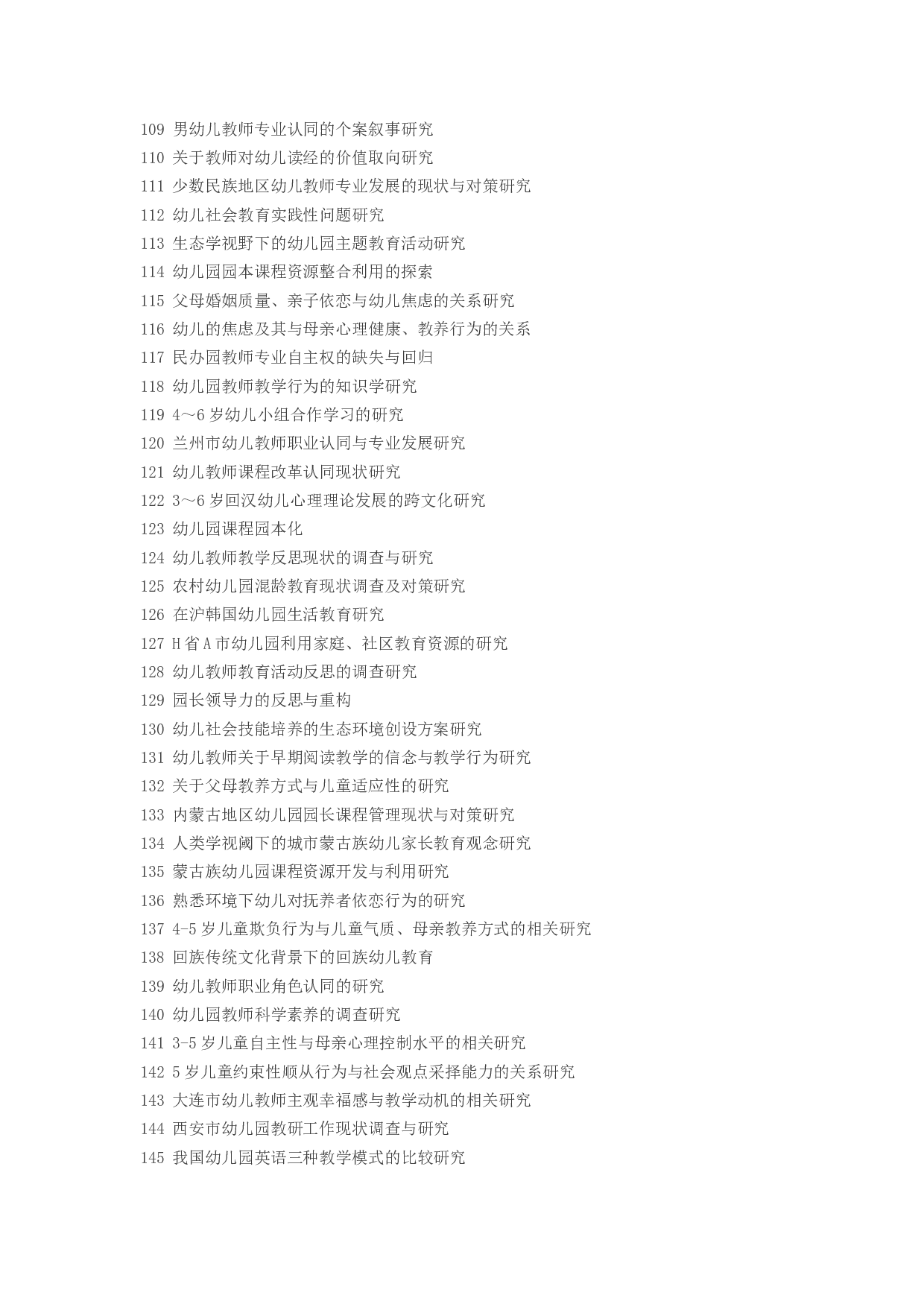 109 男幼儿教师专业认同的个案叙事研究
110 关于教师对幼儿读经的价值取向研究
111 少数民族地区幼儿教师专业发展的现状与对策研究
112 幼儿社会教育实践性问题研究
113 生态学视野下的幼儿园主题教育活动研究
114 幼儿园园本课程资源整合利用的探索
115 父母婚姻质量、亲子依恋与幼儿焦虑的关系研究
116 幼儿的焦虑及其与母亲心理健康、教养行为的关系
117 民办园教师专业自主权的缺失与回归
118 幼儿园教师教学行为的知识学研究
119 4～6 岁幼儿小组合作学习的研究
120 兰州市幼儿教师职业认同与专业发展研究
121 幼儿教师课程改革认同现状研究
122 3～6 岁回汉幼儿心理理论发展的跨文化研究
123 幼儿园课程园本化
124 幼儿教师教学反思现状的调查与研究
125 农村幼儿园混龄教育现状调查及对策研究
126 在沪韩国幼儿园生活教育研究
127 H 省 A 市幼儿园利用家庭、社区教育资源的研究
128 幼儿教师教育活动反思的调查研究
129 园长领导力的反思与重构
130 幼儿社会技能培养的生态环境创设方案研究
131 幼儿教师关于早期阅读教学的信念与教学行为研究
132 关于父母教养方式与儿童适应性的研究
133 内蒙古地区幼儿园园长课程管理现状与对策研究
134 人类学视阈下的城市蒙古族幼儿家长教育观念研究
135 蒙古族幼儿园课程资源开发与利用研究
136 熟悉环境下幼儿对抚养者依恋行为的研究
137 4-5 岁儿童欺负行为与儿童气质、母亲教养方式的相关研究
138 回族传统文化背景下的回族幼儿教育
139 幼儿教师职业角色认同的研究
140 幼儿园教师科学素养的调查研究
141 3-5 岁儿童自主性与母亲心理控制水平的相关研究
142 5 岁儿童约束性顺从行为与社会观点采择能力的关系研究
143 大连市幼儿教师主观幸福感与教学动机的相关研究
144 西安市幼儿园教研工作现状调查与研究
145 我国幼儿园英语三种教学模式的比较研究